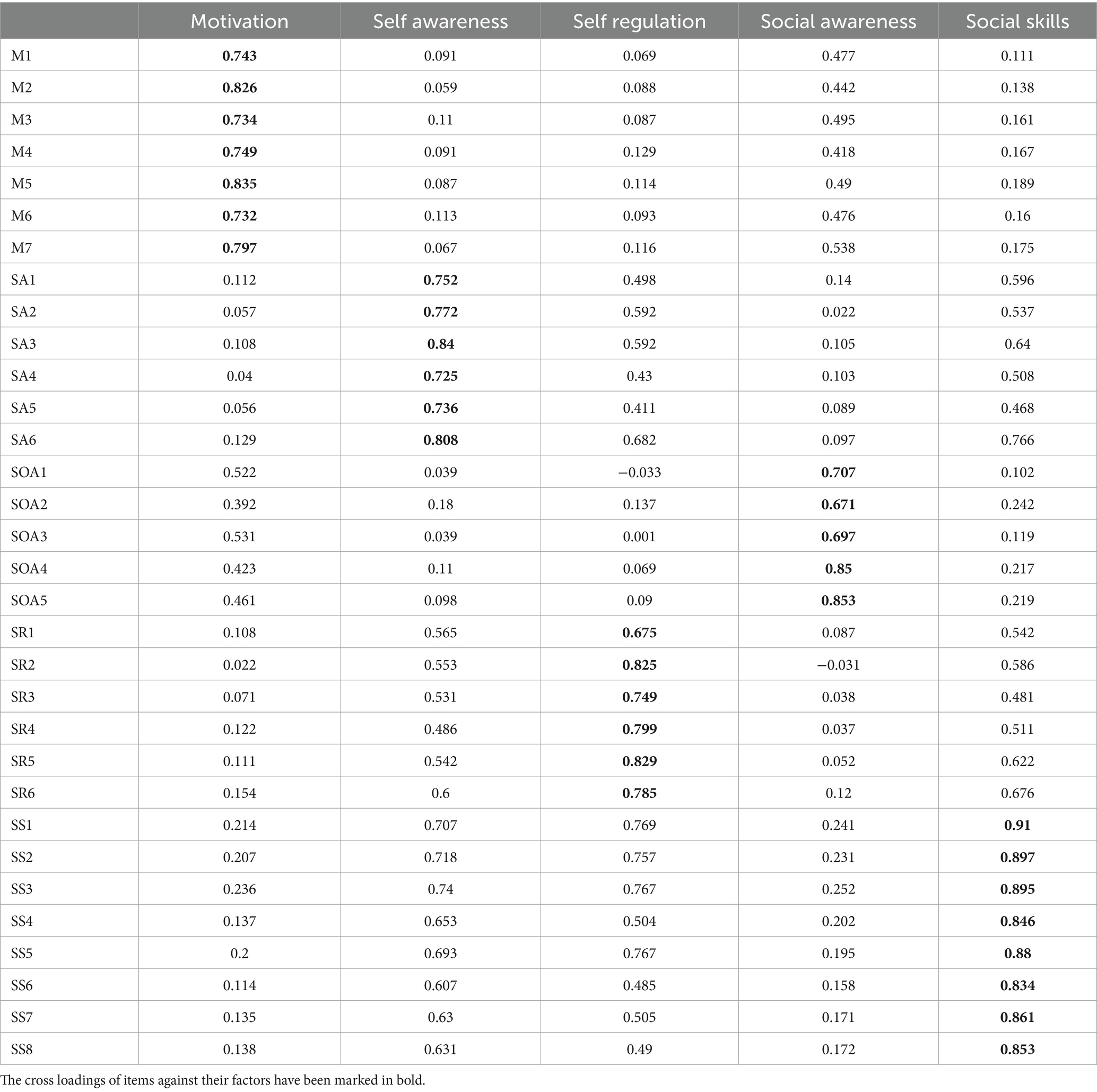 | | Motivation | Self awareness | Self regulation | Social awareness | Social skills |
|---|---|---|---|---|---|
| M1 | **0.743** | 0.091 | 0.069 | 0.477 | 0.111 |
| M2 | **0.826** | 0.059 | 0.088 | 0.442 | 0.138 |
| M3 | **0.734** | 0.11 | 0.087 | 0.495 | 0.161 |
| M4 | **0.749** | 0.091 | 0.129 | 0.418 | 0.167 |
| M5 | **0.835** | 0.087 | 0.114 | 0.49 | 0.189 |
| M6 | **0.732** | 0.113 | 0.093 | 0.476 | 0.16 |
| M7 | **0.797** | 0.067 | 0.116 | 0.538 | 0.175 |
| SA1 | 0.112 | **0.752** | 0.498 | 0.14 | 0.596 |
| SA2 | 0.057 | **0.772** | 0.592 | 0.022 | 0.537 |
| SA3 | 0.108 | **0.84** | 0.592 | 0.105 | 0.64 |
| SA4 | 0.04 | **0.725** | 0.43 | 0.103 | 0.508 |
| SA5 | 0.056 | **0.736** | 0.411 | 0.089 | 0.468 |
| SA6 | 0.129 | **0.808** | 0.682 | 0.097 | 0.766 |
| SOA1 | 0.522 | 0.039 | −0.033 | **0.707** | 0.102 |
| SOA2 | 0.392 | 0.18 | 0.137 | **0.671** | 0.242 |
| SOA3 | 0.531 | 0.039 | 0.001 | **0.697** | 0.119 |
| SOA4 | 0.423 | 0.11 | 0.069 | **0.85** | 0.217 |
| SOA5 | 0.461 | 0.098 | 0.09 | **0.853** | 0.219 |
| SR1 | 0.108 | 0.565 | **0.675** | 0.087 | 0.542 |
| SR2 | 0.022 | 0.553 | **0.825** | −0.031 | 0.586 |
| SR3 | 0.071 | 0.531 | **0.749** | 0.038 | 0.481 |
| SR4 | 0.122 | 0.486 | **0.799** | 0.037 | 0.511 |
| SR5 | 0.111 | 0.542 | **0.829** | 0.052 | 0.622 |
| SR6 | 0.154 | 0.6 | **0.785** | 0.12 | 0.676 |
| SS1 | 0.214 | 0.707 | 0.769 | 0.241 | **0.91** |
| SS2 | 0.207 | 0.718 | 0.757 | 0.231 | **0.897** |
| SS3 | 0.236 | 0.74 | 0.767 | 0.252 | **0.895** |
| SS4 | 0.137 | 0.653 | 0.504 | 0.202 | **0.846** |
| SS5 | 0.2 | 0.693 | 0.767 | 0.195 | **0.88** |
| SS6 | 0.114 | 0.607 | 0.485 | 0.158 | **0.834** |
| SS7 | 0.135 | 0.63 | 0.505 | 0.171 | **0.861** |
| SS8 | 0.138 | 0.631 | 0.49 | 0.172 | **0.853** |

The cross loadings of items against their factors have been marked in bold.